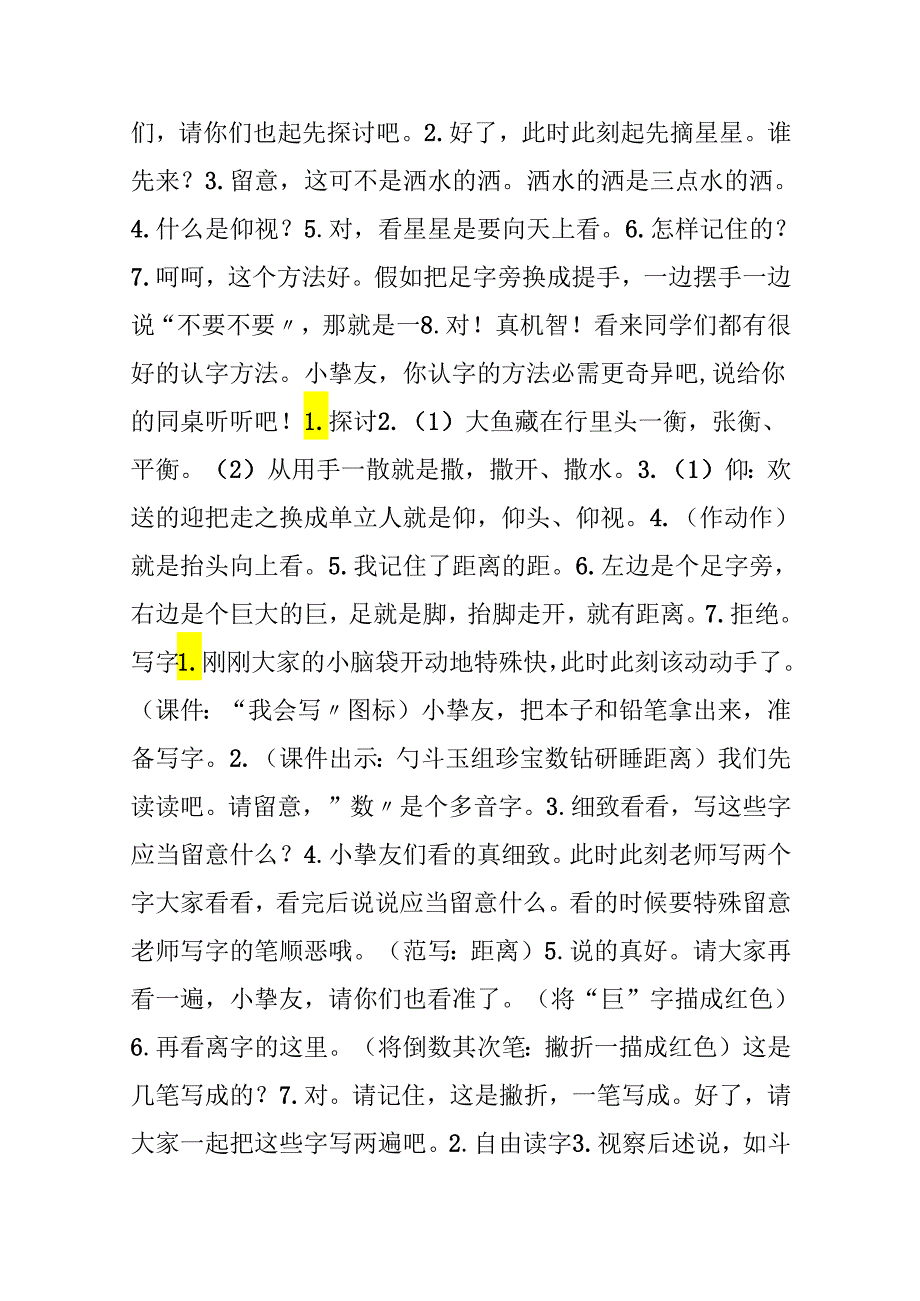 们，请你们也起先探讨吧。2.好了，此时此刻起先摘星星。谁先来？3.留意，这可不是洒水的洒。洒水的洒是三点水的洒。4.什么是仰视？5.对，看星星是要向天上看。6.怎样记住的？7.呵呵，这个方法好。假如把足字旁换成提手，一边摆手一边说“不要不要〃，那就是一8.对！真机智！看来同学们都有很好的认字方法。小挚友，你认字的方法必需更奇异吧，说给你的同桌听听吧！1.探讨2.（1）大鱼藏在行里头一衡，张衡、平衡。（2）从用手一散就是撒，撒开、撒水。3.（1）仰：欢送的迎把走之换成单立人就是仰，仰头、仰视。4.（作动作）就是抬头向上看。5.我记住了距离的距。6.左边是个足字旁，右边是个巨大的巨，足就是脚，抬脚走开，就有距离。7.拒绝。写字1.刚刚大家的小脑袋开动地特殊快，此时此刻该动动手了。（课件：“我会写〃图标）小挚友，把本子和铅笔拿出来，准备写字。2.（课件出示：勺斗玉组珍宝数钻研睡距离）我们先读读吧。请留意，”数〃是个多音字。3.细致看看，写这些字应当留意什么？4.小挚友们看的真细致。此时此刻老师写两个字大家看看，看完后说说应当留意什么。看的时候要特殊留意老师写字的笔顺恶哦。（范写：距离）5.说的真好。请大家再看一遍，小挚友，请你们也看准了。（将“巨”字描成红色）6.再看离字的这里。（将倒数其次笔：撇折一描成红色）这是几笔写成的？7.对。请记住，这是撇折，一笔写成。好了，请大家一起把这些字写两遍吧。2.自由读字3.视察后述说，如斗